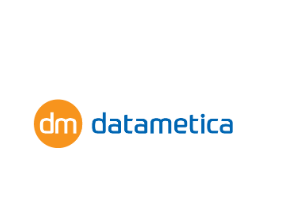 dm datametica